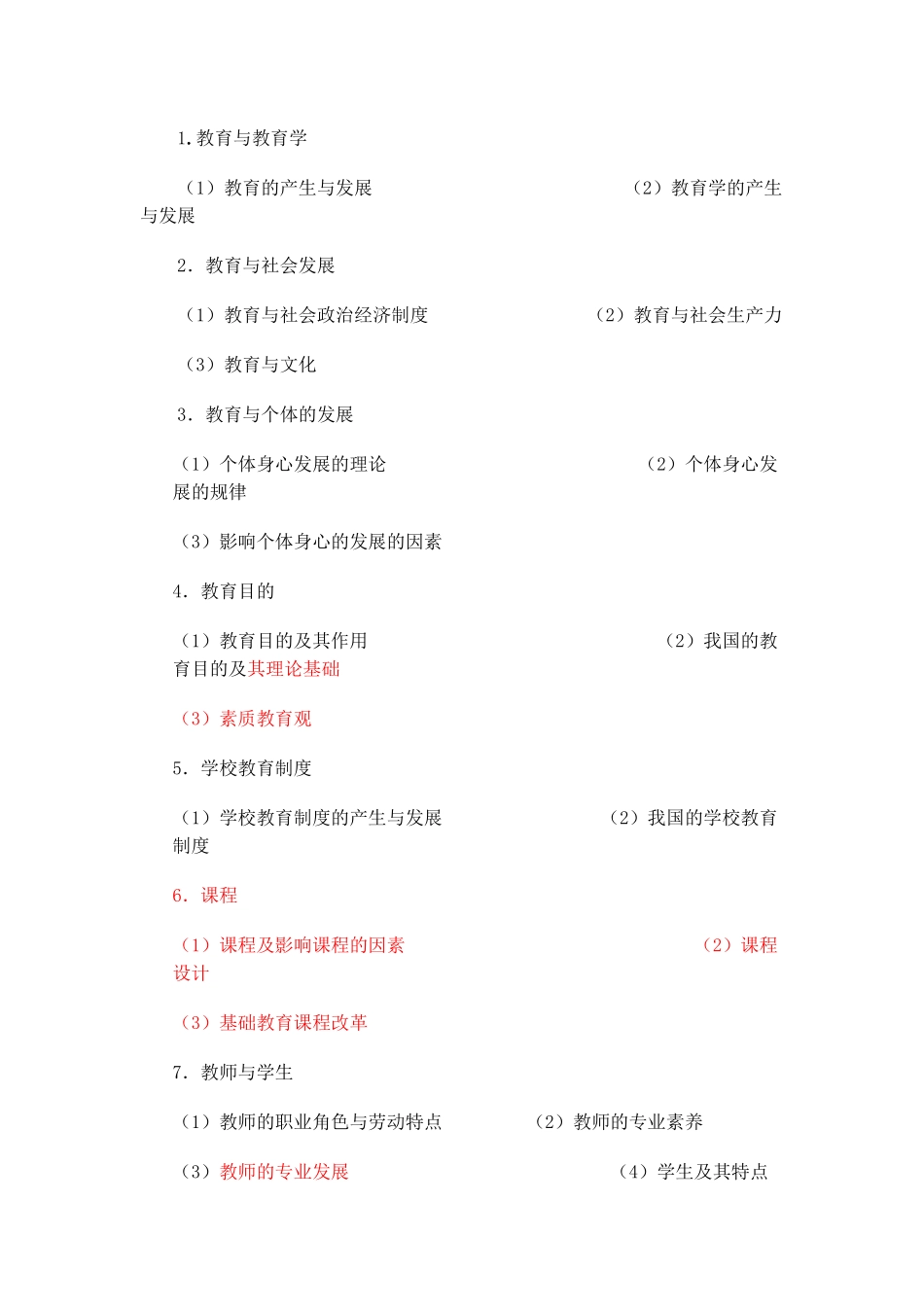 1.教育与教育学

（1）教育的产生与发展 （2）教育学的产生与发展

2．教育与社会发展

（1）教育与社会政治经济制度 （2）教育与社会生产力

（3）教育与文化

3．教育与个体的发展

（1）个体身心发展的理论 （2）个体身心发展的规律

（3）影响个体身心的发展的因素

4．教育目的

（1）教育目的及其作用 （2）我国的教育目的及其理论基础

（3）素质教育观

5．学校教育制度

（1）学校教育制度的产生与发展 （2）我国的学校教育制度

6．课程

（1）课程及影响课程的因素 （2）课程设计

（3）基础教育课程改革

7．教师与学生

（1）教师的职业角色与劳动特点 （2）教师的专业素养

（3）教师的专业发展 （4）学生及其特点